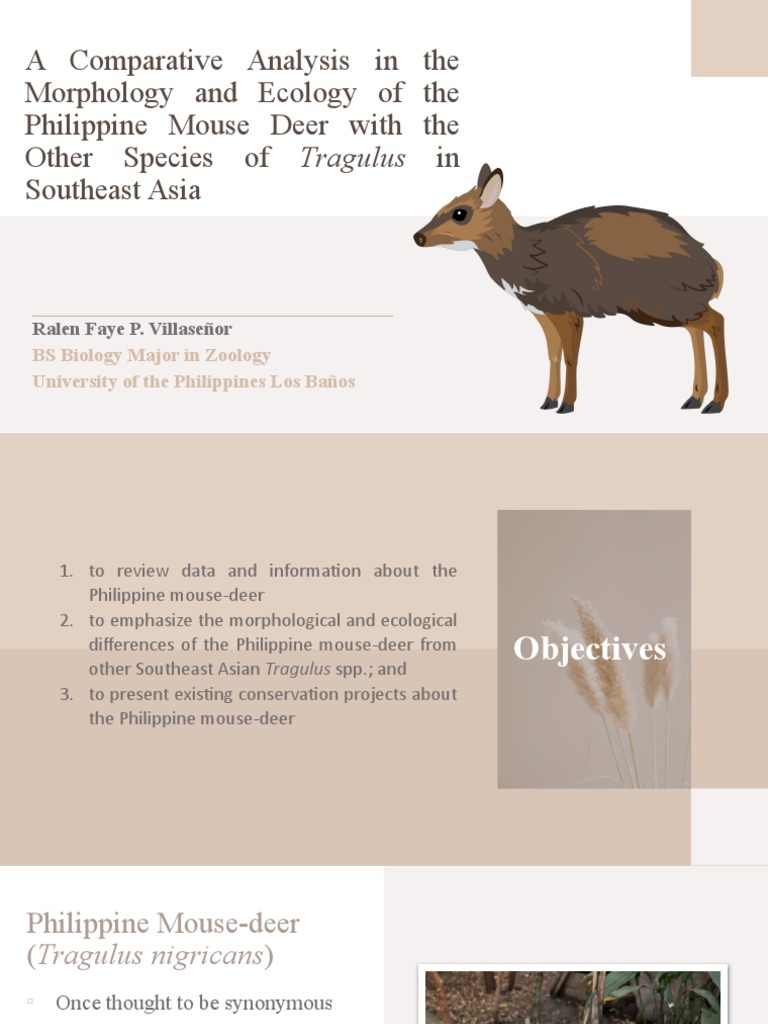 A Comparative Analysis in the Morphology and Ecology of the Philippine Mouse Deer with the Other Species of Tragulus in Southeast Asia

Ralen Faye P. Villaseñor
BS Biology Major in Zoology
University of the Philippines Los Baños

1. to review data and information about the Philippine mouse-deer
2. to emphasize the morphological and ecological differences of the Philippine mouse-deer from other Southeast Asian Tragulus spp.; and
3. to present existing conservation projects about the Philippine mouse-deer

Objectives

Philippine Mouse-deer (Tragulus nigricans)

Once thought to be synonymous